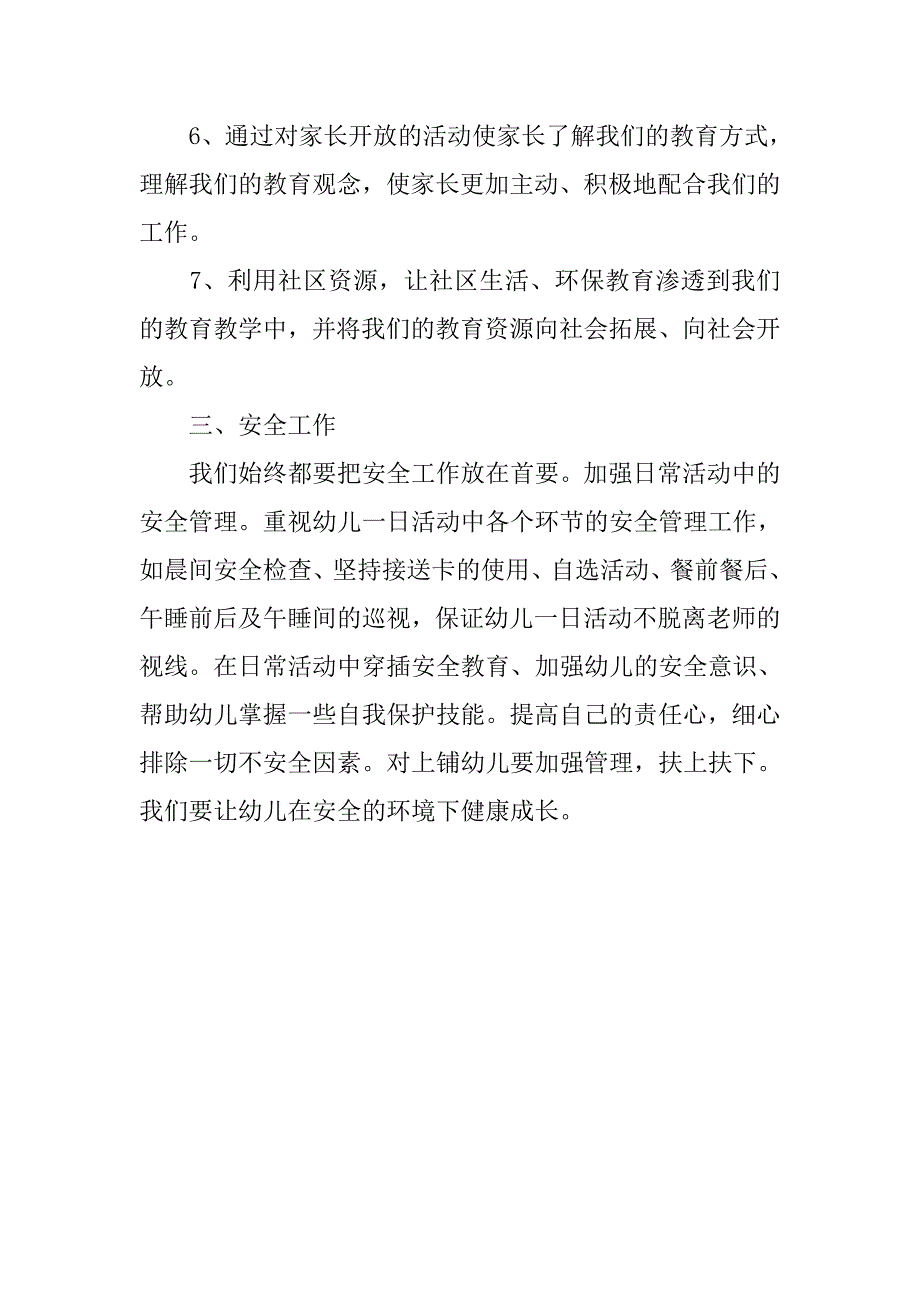 6、通过对家长开放的活动使家长了解我们的教育方式，理解我们的教育观念，使家长更加主动、积极地配合我们的工作。

7、利用社区资源，让社区生活、环保教育渗透到我们的教育教学中，并将我们的教育资源向社会拓展、向社会开放。

三、安全工作

我们始终都要把安全工作放在首要。加强日常活动中的安全管理。重视幼儿一日活动中各个环节的安全管理工作，如晨间安全检查、坚持接送卡的使用、自选活动、餐前餐后、午睡前后及午睡间的巡视，保证幼儿一日活动不脱离老师的视线。在日常活动中穿插安全教育、加强幼儿的安全意识、帮助幼儿掌握一些自我保护技能。提高自己的责任心，细心排除一切不安全因素。对上铺幼儿要加强管理，扶上扶下。我们要让幼儿在安全的环境下健康成长。